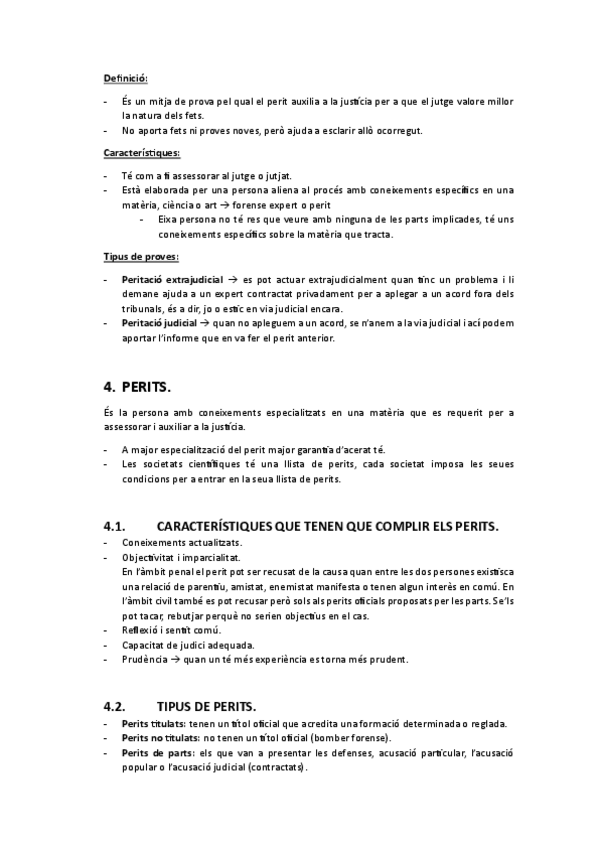 Definició:

- És un mitja de prova pel qual el perit auxilia a la justícia per a que el jutge valore millor la natura dels fets.
- No aporta fets ni proves noves, però ajuda a esclarir allò ocorregut.

Característiques:

- Té com a fi assessorar al jutge o jutjat.
- Està elaborada per una persona aliena al procés amb coneixements específics en una matèria, ciència o art → forense expert o perit
  - Eixa persona no té res que veure amb ninguna de les parts implicades, té uns coneixements específics sobre la matèria que tracta.

Tipus de proves:

- Peritació extrajudicial → es pot actuar extrajudicialment quan tinc un problema i li demane ajuda a un expert contractat privadament per a aplegar a un acord fora dels tribunals, és a dir, jo o estic en via judicial encara.
- Peritació judicial → quan no apleguem a un acord, se n'anem a la via judicial i ací podem aportar l'informe que en va fer el perit anterior.

4. PERITS.

És la persona amb coneixements especialitzats en una matèria que es requerit per a assessorar i auxiliar a la justícia.

- A major especialització del perit major garantia d'acerat té.
- Les societats científiques té una llista de perits, cada societat imposa les seues condicions per a entrar en la seua llista de perits.

4.1. CARACTERÍSTIQUES QUE TENEN QUE COMPLIR ELS PERITS.

- Coneixements actualitzats.
- Objectivitat i imparcialitat.
  En l'àmbit penal el perit pot ser recusat de la causa quan entre les dos persones existisca una relació de parentiu, amistat, enemistat manifesta o tenen algun interès en comú. En l'àmbit civil també es pot recusar però sols als perits oficials proposats per les parts. Se'ls pot tacar, rebutjar perquè no serien objectius en el cas.
- Reflexió i sentit comú.
- Capacitat de judici adequada.
- Prudència → quan un té més experiència es torna més prudent.

4.2. TIPUS DE PERITS.

- Perits titulats: tenen un títol oficial que acredita una formació determinada o reglada.
- Perits no titulats: no tenen un títol oficial (bomber forense).
- Perits de parts: els que van a presentar les defenses, acusació particular, l'acusació popular o l'acusació judicial (contractats).